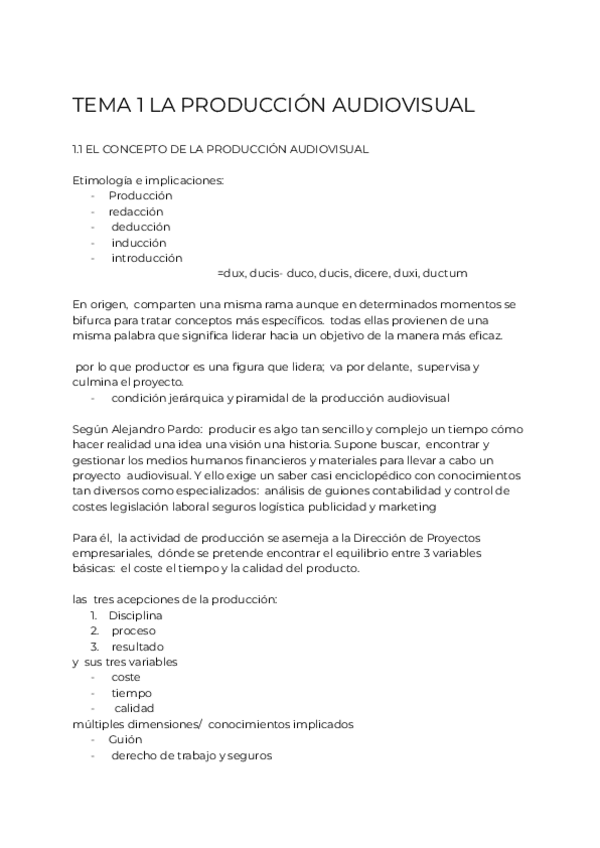 TEMA 1 LA PRODUCCIÓN AUDIOVISUAL

1.1 EL CONCEPTO DE LA PRODUCCIÓN AUDIOVISUAL

Etimología e implicaciones:
- Producción
- redacción
- deducción
- inducción
- introducción
=dux, ducis- duco, ducis, dicere, duxi, ductum

En origen, comparten una misma rama aunque en determinados momentos se bifurca para tratar conceptos más específicos. todas ellas provienen de una misma palabra que significa liderar hacia un objetivo de la manera más eficaz.

por lo que productor es una figura que lidera; va por delante, supervisa y culmina el proyecto.
- condición jerárquica y piramidal de la producción audiovisual

Según Alejandro Pardo: producir es algo tan sencillo y complejo un tiempo cómo hacer realidad una idea una visión una historia. Supone buscar, encontrar y gestionar los medios humanos financieros y materiales para llevar a cabo un proyecto audiovisual. Y ello exige un saber casi enciclopédico con conocimientos tan diversos como especializados: análisis de guiones contabilidad y control de costes legislación laboral seguros logística publicidad y marketing

Para él, la actividad de producción se asemeja a la Dirección de Proyectos empresariales, dónde se pretende encontrar el equilibrio entre 3 variables básicas: el coste el tiempo y la calidad del producto.

las tres acepciones de la producción:
1. Disciplina
2. proceso
3. resultado
y sus tres variables
- coste
- tiempo
- calidad
múltiples dimensiones/ conocimientos implicados
- Guión
- derecho de trabajo y seguros